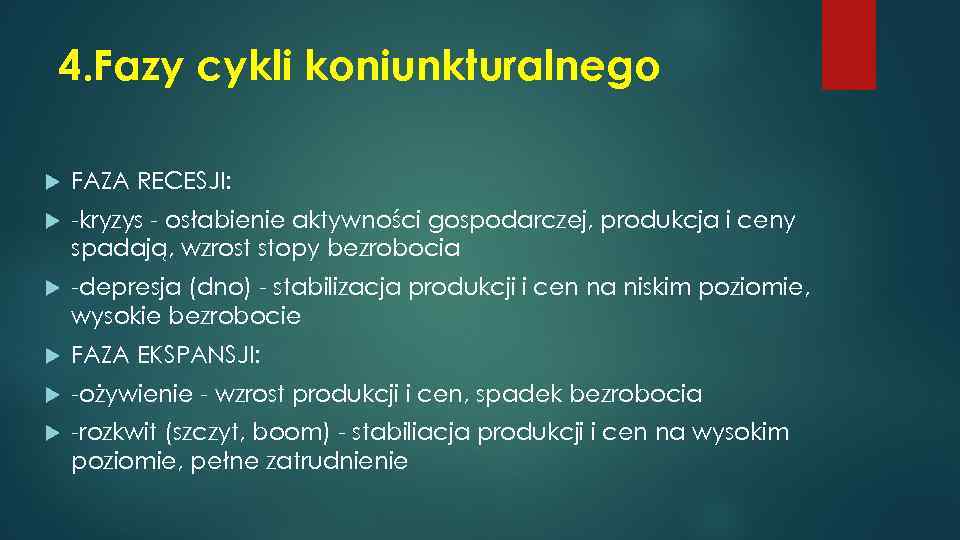 4.Fazy cykli koniunkturalnego

FAZA RECESJI:

-kryzys - osłabienie aktywności gospodarczej, produkcja i ceny spadają, wzrost stopy bezrobocia

-depresja (dno) - stabilizacja produkcji i cen na niskim poziomie, wysokie bezrobocie

FAZA EKSPANSJI:

-ożywienie - wzrost produkcji i cen, spadek bezrobocia

-rozkwit (szczyt, boom) - stabiliacja produkcji i cen na wysokim poziomie, pełne zatrudnienie